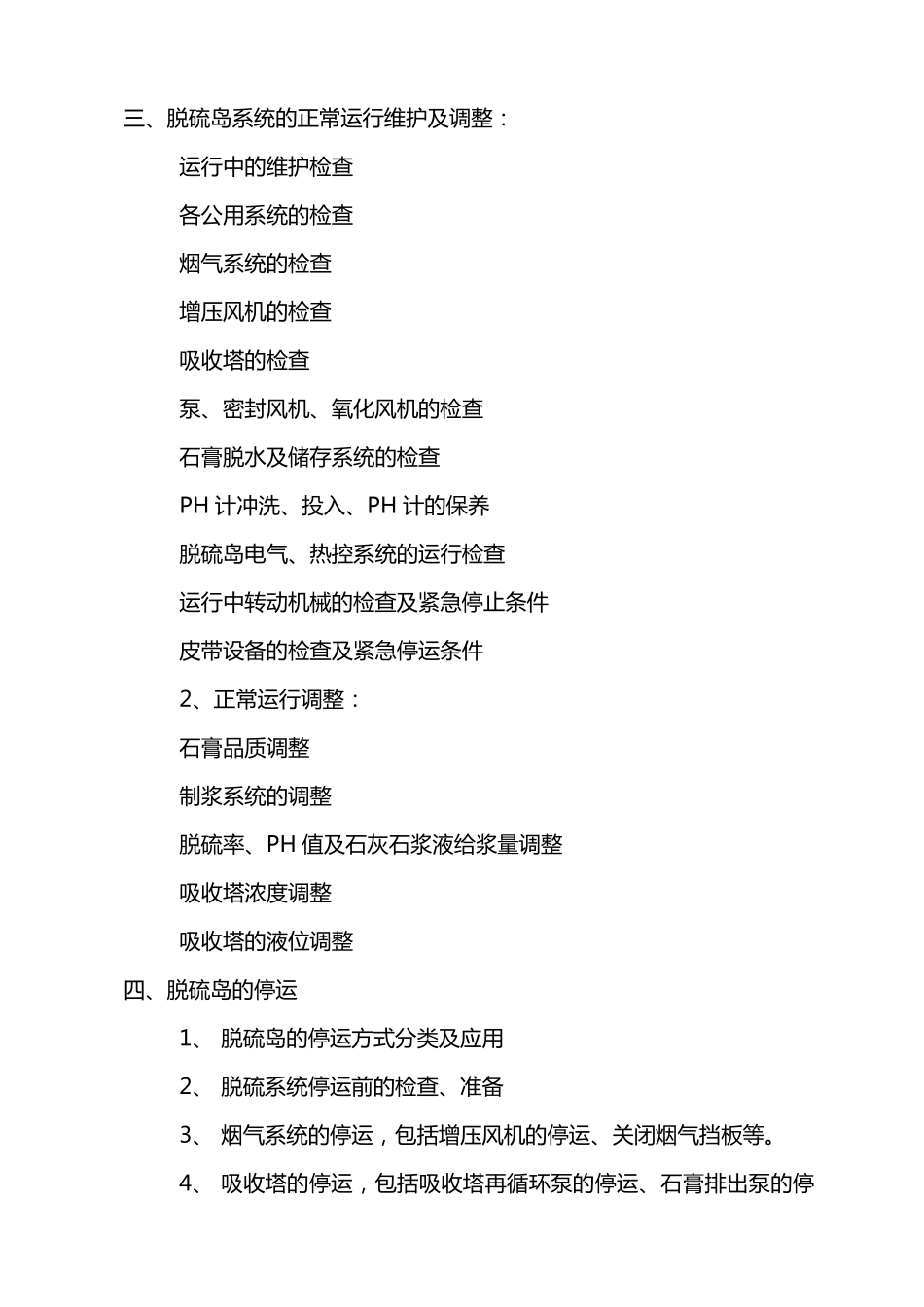 三、脱硫岛系统的正常运行维护及调整：

运行中的维护检查

各公用系统的检查

烟气系统的检查

增压风机的检查

吸收塔的检查

泵、密封风机、氧化风机的检查

石膏脱水及储存系统的检查

PH 计冲洗、投入、PH 计的保养

脱硫岛电气、热控系统的运行检查

运行中转动机械的检查及紧急停止条件

皮带设备的检查及紧急停运条件

2、正常运行调整：

石膏品质调整

制浆系统的调整

脱硫率、PH 值及石灰石浆液给浆量调整

吸收塔浓度调整

吸收塔的液位调整

四、脱硫岛的停运

1、 脱硫岛的停运方式分类及应用

2、 脱硫系统停运前的检查、准备

3、 烟气系统的停运，包括增压风机的停运、关闭烟气挡板等。

4、 吸收塔的停运，包括吸收塔再循环泵的停运、石膏排出泵的停